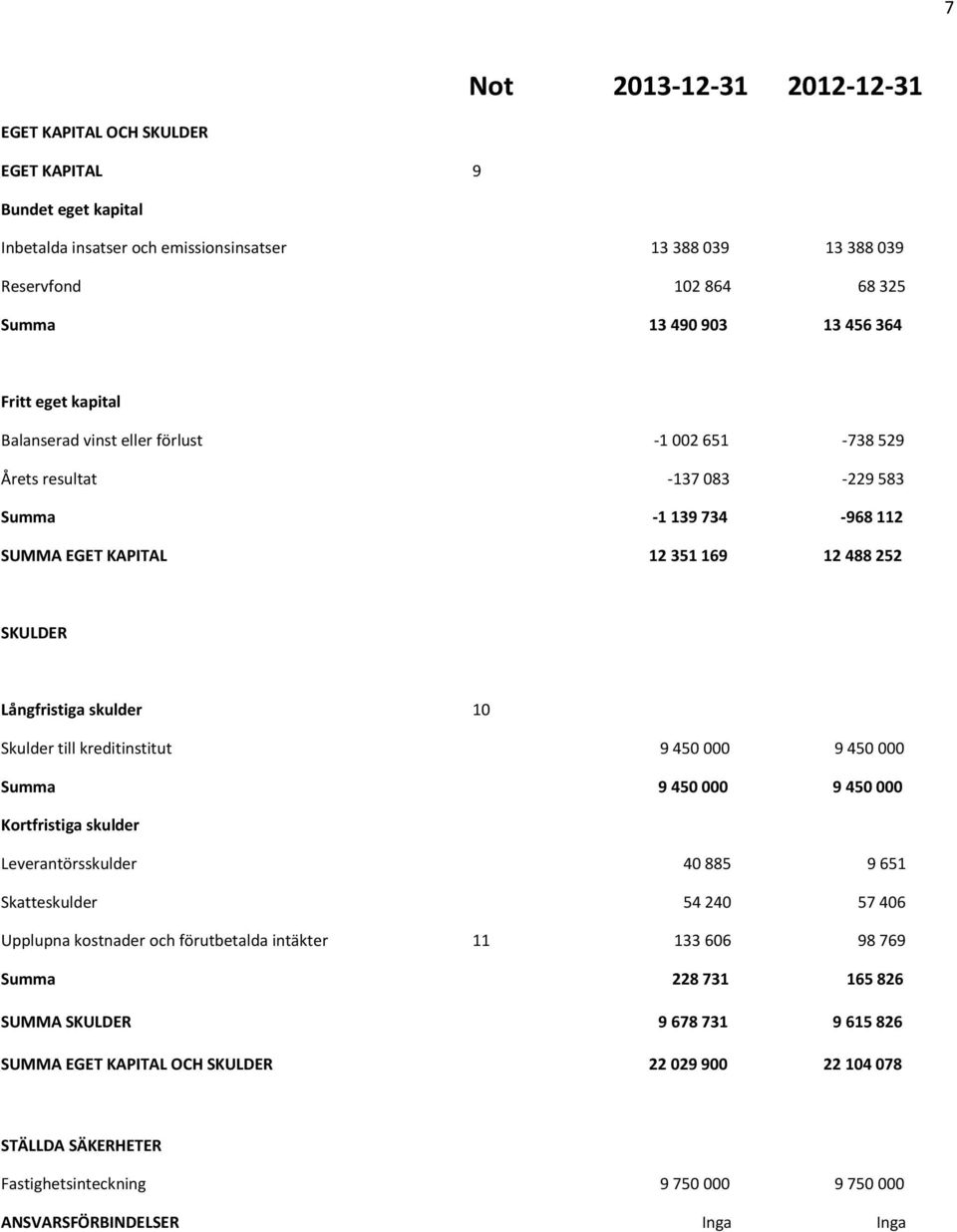 7

| | Not | 2013-12-31 | 2012-12-31 |
|---|---|---|---|
| EGET KAPITAL OCH SKULDER | | | |
| EGET KAPITAL | 9 | | |
| Bundet eget kapital | | | |
| Inbetalda insatser och emissionsinsatser | | 13 388 039 | 13 388 039 |
| Reservfond | | 102 864 | 68 325 |
| Summa | | 13 490 903 | 13 456 364 |
| Fritt eget kapital | | | |
| Balanserad vinst eller förlust | | -1 002 651 | -738 529 |
| Årets resultat | | -137 083 | -229 583 |
| Summa | | -1 139 734 | -968 112 |
| SUMMA EGET KAPITAL | | 12 351 169 | 12 488 252 |
| SKULDER | | | |
| Långfristiga skulder | 10 | | |
| Skulder till kreditinstitut | | 9 450 000 | 9 450 000 |
| Summa | | 9 450 000 | 9 450 000 |
| Kortfristiga skulder | | | |
| Leverantörsskulder | | 40 885 | 9 651 |
| Skatteskulder | | 54 240 | 57 406 |
| Upplupna kostnader och förutbetalda intäkter | 11 | 133 606 | 98 769 |
| Summa | | 228 731 | 165 826 |
| SUMMA SKULDER | | 9 678 731 | 9 615 826 |
| SUMMA EGET KAPITAL OCH SKULDER | | 22 029 900 | 22 104 078 |
| STÄLLDA SÄKERHETER | | | |
| Fastighetsinteckning | | 9 750 000 | 9 750 000 |
| ANSVARSFÖRBINDELSER | | Inga | Inga |